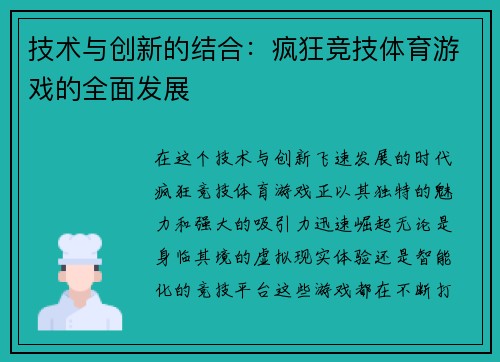 技术与创新的结合：疯狂竞技体育游戏的全面发展

在这个技术与创新飞速发展的时代疯狂竞技体育游戏正以其独特的魅力和强大的吸引力迅速崛起无论是身临其境的虚拟现实体验还是智能化的竞技平台这些游戏都在不断打